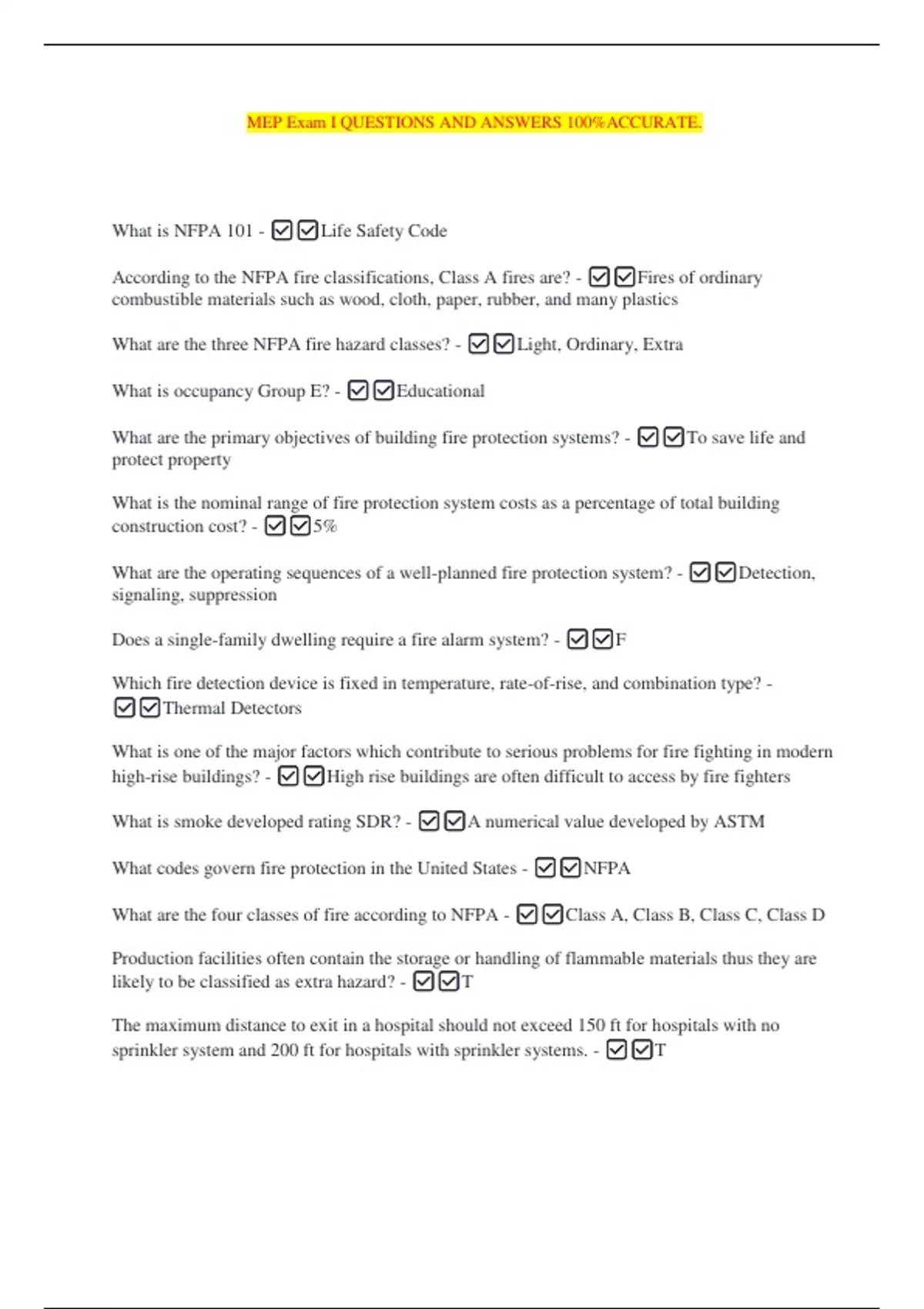 MEP Exam I QUESTIONS AND ANSWERS 100%ACCURATE.

What is NFPA 101 - ☑☑Life Safety Code

According to the NFPA fire classifications, Class A fires are? - ☑☑Fires of ordinary combustible materials such as wood, cloth, paper, rubber, and many plastics

What are the three NFPA fire hazard classes? - ☑☑Light, Ordinary, Extra

What is occupancy Group E? - ☑☑Educational

What are the primary objectives of building fire protection systems? - ☑☑To save life and protect property

What is the nominal range of fire protection system costs as a percentage of total building construction cost? - ☑☑5%

What are the operating sequences of a well-planned fire protection system? - ☑☑Detection, signaling, suppression

Does a single-family dwelling require a fire alarm system? - ☑☑F

Which fire detection device is fixed in temperature, rate-of-rise, and combination type? - ☑☑Thermal Detectors

What is one of the major factors which contribute to serious problems for fire fighting in modern high-rise buildings? - ☑☑High rise buildings are often difficult to access by fire fighters

What is smoke developed rating SDR? - ☑☑A numerical value developed by ASTM

What codes govern fire protection in the United States - ☑☑NFPA

What are the four classes of fire according to NFPA - ☑☑Class A, Class B, Class C, Class D

Production facilities often contain the storage or handling of flammable materials thus they are likely to be classified as extra hazard? - ☑☑T

The maximum distance to exit in a hospital should not exceed 150 ft for hospitals with no sprinkler system and 200 ft for hospitals with sprinkler systems. - ☑☑T